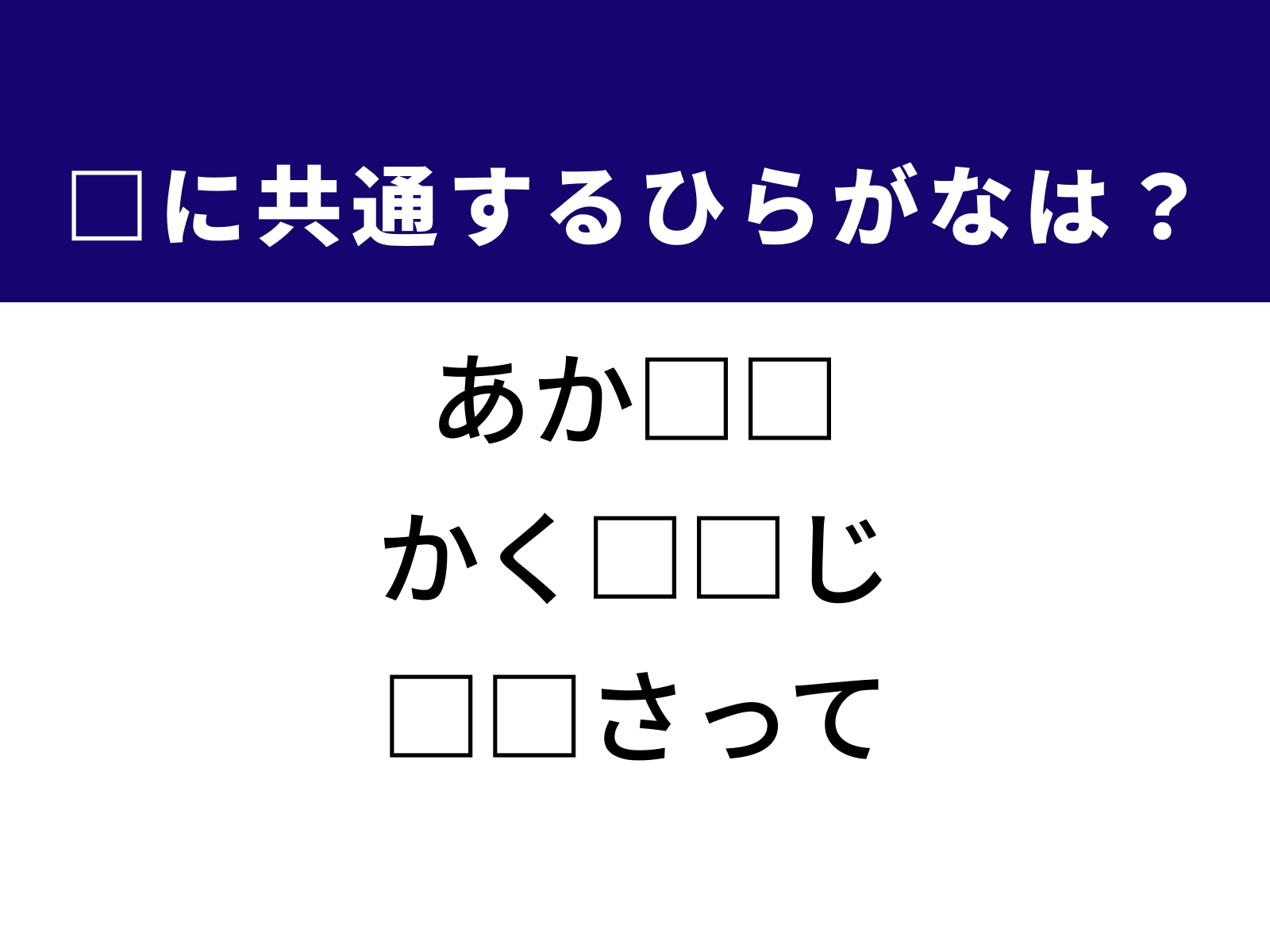 □に共通するひらがなは？

あか□□

かく□□じ

□□さって